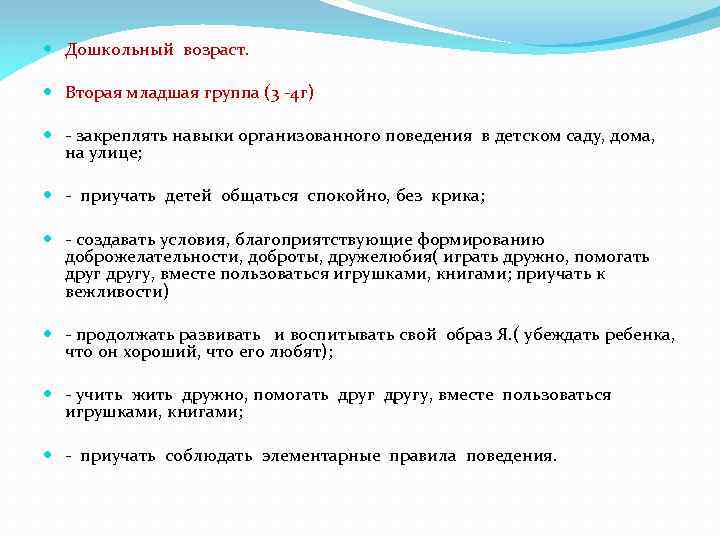 Дошкольный возраст.

Вторая младшая группа (3 -4г)

- закреплять навыки организованного поведения в детском саду, дома, на улице;

- приучать детей общаться спокойно, без крика;

- создавать условия, благоприятствующие формированию доброжелательности, доброты, дружелюбия( играть дружно, помогать друг другу, вместе пользоваться игрушками, книгами; приучать к вежливости)

- продолжать развивать и воспитывать свой образ Я.( убеждать ребенка, что он хороший, что его любят);

- учить жить дружно, помогать друг другу, вместе пользоваться игрушками, книгами;

- приучать соблюдать элементарные правила поведения.